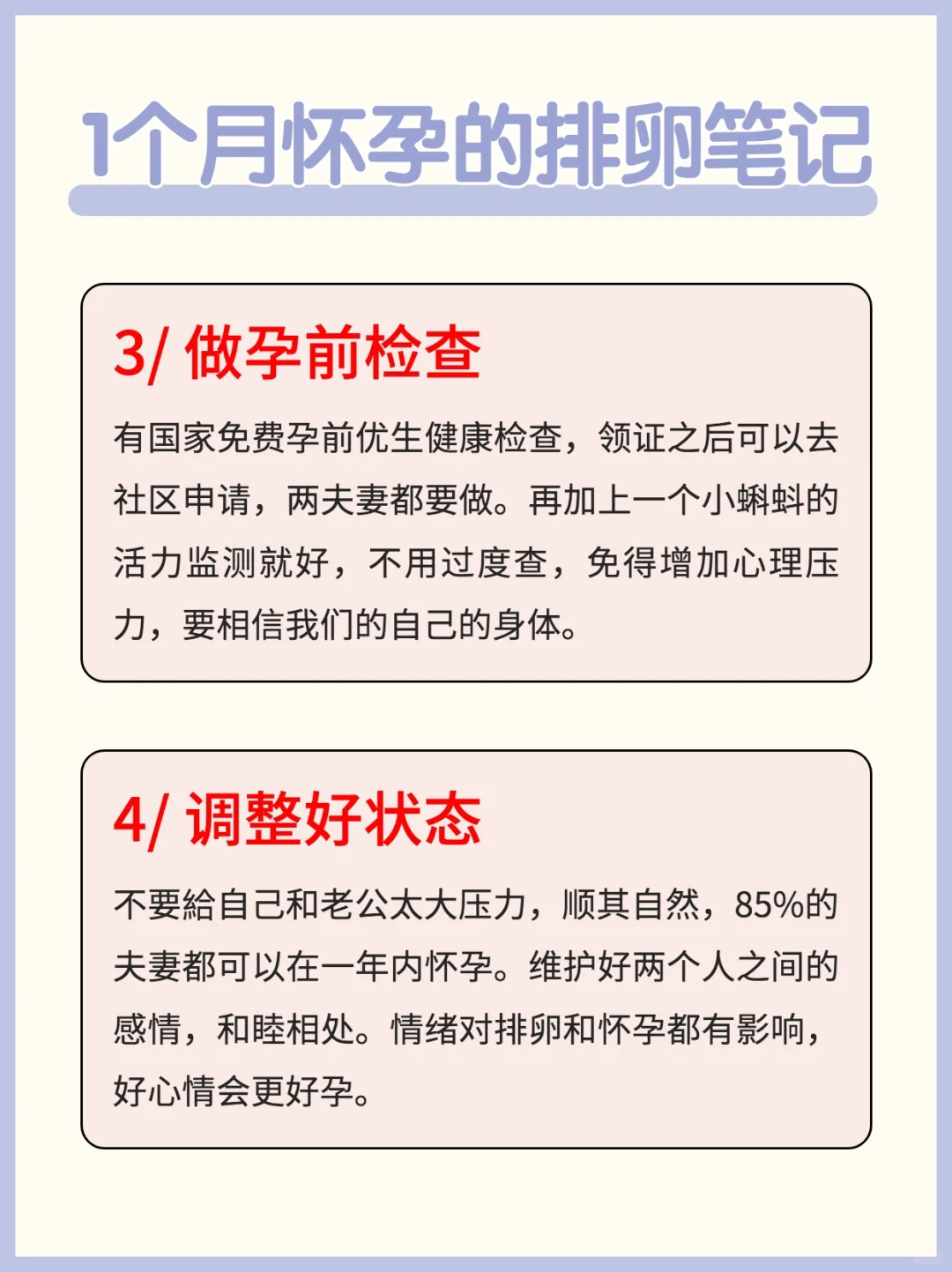 1个月怀孕的排卵笔记

3/ 做孕前检查

有国家免费孕前优生健康检查，领证之后可以去社区申请，两夫妻都要做。再加上一个小蝌蚪的活力监测就好，不用过度查，免得增加心理压力，要相信我们的自己的身体。

4/ 调整好状态

不要給自己和老公太大压力，顺其自然，85%的夫妻都可以在一年内怀孕。维护好两个人之间的感情，和睦相处。情绪对排卵和怀孕都有影响，好心情会更好孕。